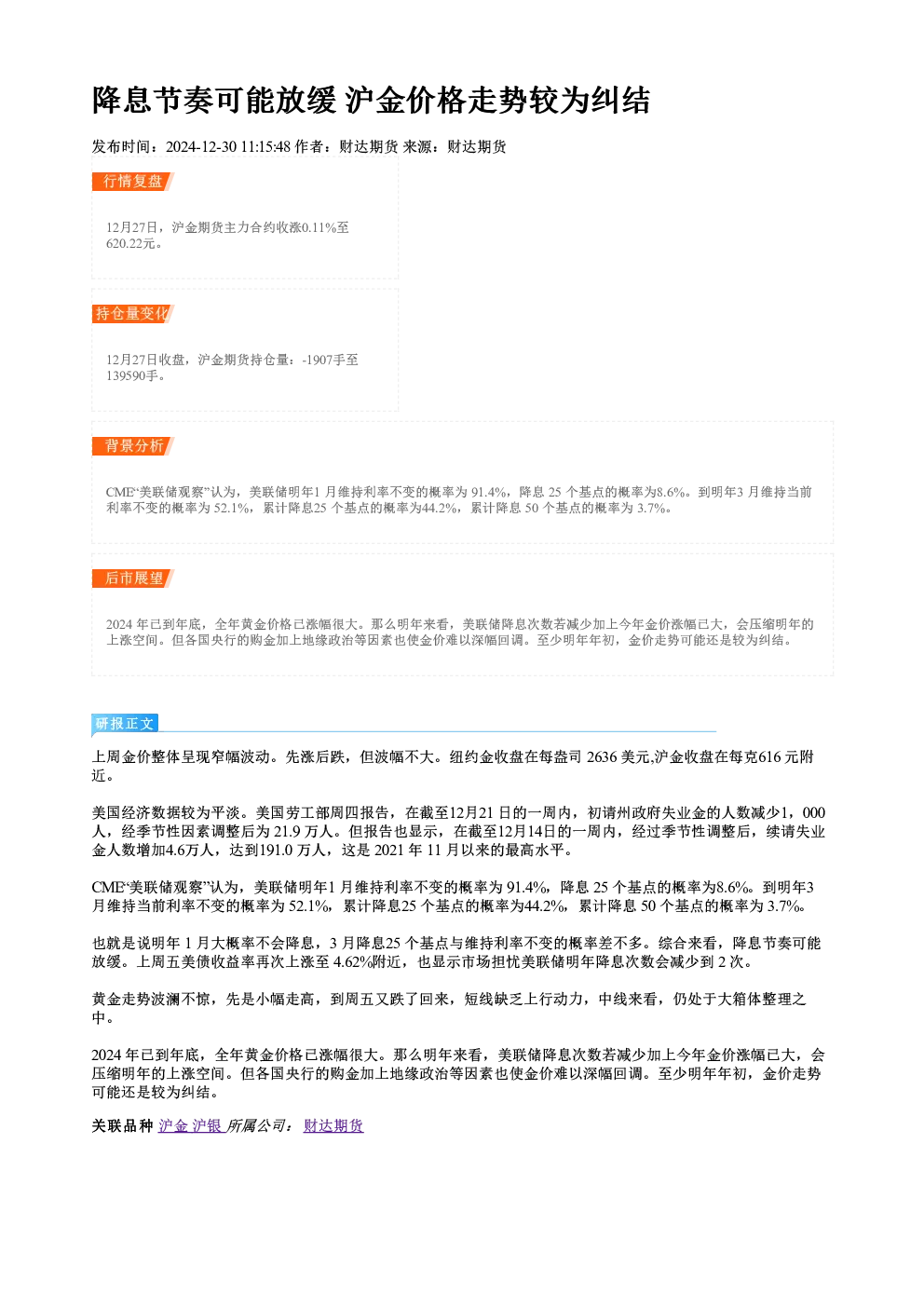 降息节奏可能放缓 沪金价格走势较为纠结

发布时间：2024-12-30 11:15:48 作者：财达期货 来源：财达期货

行情复盘

12月27日，沪金期货主力合约收涨0.11%至620.22元。

持仓量变化

12月27日收盘，沪金期货持仓量：-1907手至139590手。

背景分析

CME“美联储观察”认为，美联储明年1月维持利率不变的概率为91.4%，降息25个基点的概率为8.6%。到明年3月维持当前利率不变的概率为52.1%，累计降息25个基点的概率为44.2%，累计降息50个基点的概率为3.7%。

后市展望

2024年已到年底，全年黄金价格已涨幅很大。那么明年来看，美联储降息次数若减少加上今年金价涨幅已大，会压缩明年的上涨空间。但各国央行的购金加上地缘政治等因素也使金价难以深幅回调。至少明年年初，金价走势可能还是较为纠结。

研报正文

上周金价整体呈现窄幅波动。先涨后跌，但波幅不大。纽约金收盘在每盎司2636美元,沪金收盘在每克616元附近。

美国经济数据较为平淡。美国劳工部周四报告，在截至12月21日的一周内，初请州政府失业金的人数减少1，000人，经季节性因素调整后为21.9万人。但报告也显示，在截至12月14日的一周内，经过季节性调整后，续请失业金人数增加4.6万人，达到191.0万人，这是2021年11月以来的最高水平。

CME“美联储观察”认为，美联储明年1月维持利率不变的概率为91.4%，降息25个基点的概率为8.6%。到明年3月维持当前利率不变的概率为52.1%，累计降息25个基点的概率为44.2%，累计降息50个基点的概率为3.7%。

也就是说明年1月大概率不会降息，3月降息25个基点与维持利率不变的概率差不多。综合来看，降息节奏可能放缓。上周五美债收益率再次上涨至4.62%附近，也显示市场担忧美联储明年降息次数会减少到2次。

黄金走势波澜不惊，先是小幅走高，到周五又跌了回来，短线缺乏上行动力，中线来看，仍处于大箱体整理之中。

2024年已到年底，全年黄金价格已涨幅很大。那么明年来看，美联储降息次数若减少加上今年金价涨幅已大，会压缩明年的上涨空间。但各国央行的购金加上地缘政治等因素也使金价难以深幅回调。至少明年年初，金价走势可能还是较为纠结。

关联品种 沪金 沪银 所属公司： 财达期货